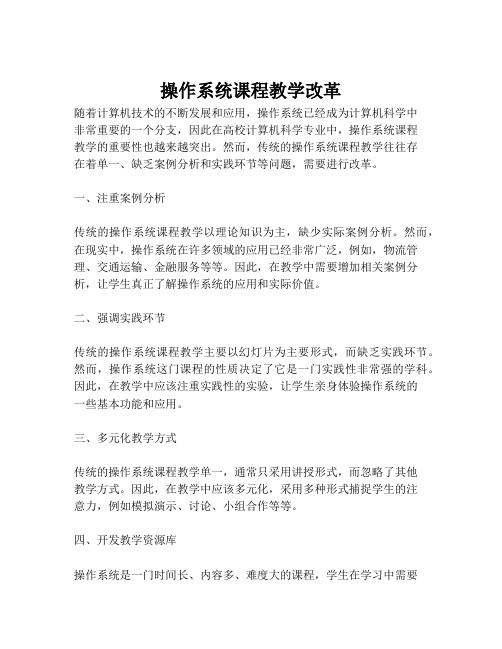 操作系统课程教学改革

随着计算机技术的不断发展和应用，操作系统已经成为计算机科学中非常重要的一个分支，因此在高校计算机科学专业中，操作系统课程教学的重要性也越来越突出。然而，传统的操作系统课程教学往往存在着单一、缺乏案例分析和实践环节等问题，需要进行改革。

一、注重案例分析

传统的操作系统课程教学以理论知识为主，缺少实际案例分析。然而，在现实中，操作系统在许多领域的应用已经非常广泛，例如，物流管理、交通运输、金融服务等等。因此，在教学中需要增加相关案例分析，让学生真正了解操作系统的应用和实际价值。

二、强调实践环节

传统的操作系统课程教学主要以幻灯片为主要形式，而缺乏实践环节。然而，操作系统这门课程的性质决定了它是一门实践性非常强的学科。因此，在教学中应该注重实践性的实验，让学生亲身体验操作系统的一些基本功能和应用。

三、多元化教学方式

传统的操作系统课程教学单一，通常只采用讲授形式，而忽略了其他教学方式。因此，在教学中应该多元化，采用多种形式捕捉学生的注意力，例如模拟演示、讨论、小组合作等等。

四、开发教学资源库

操作系统是一门时间长、内容多、难度大的课程，学生在学习中需要